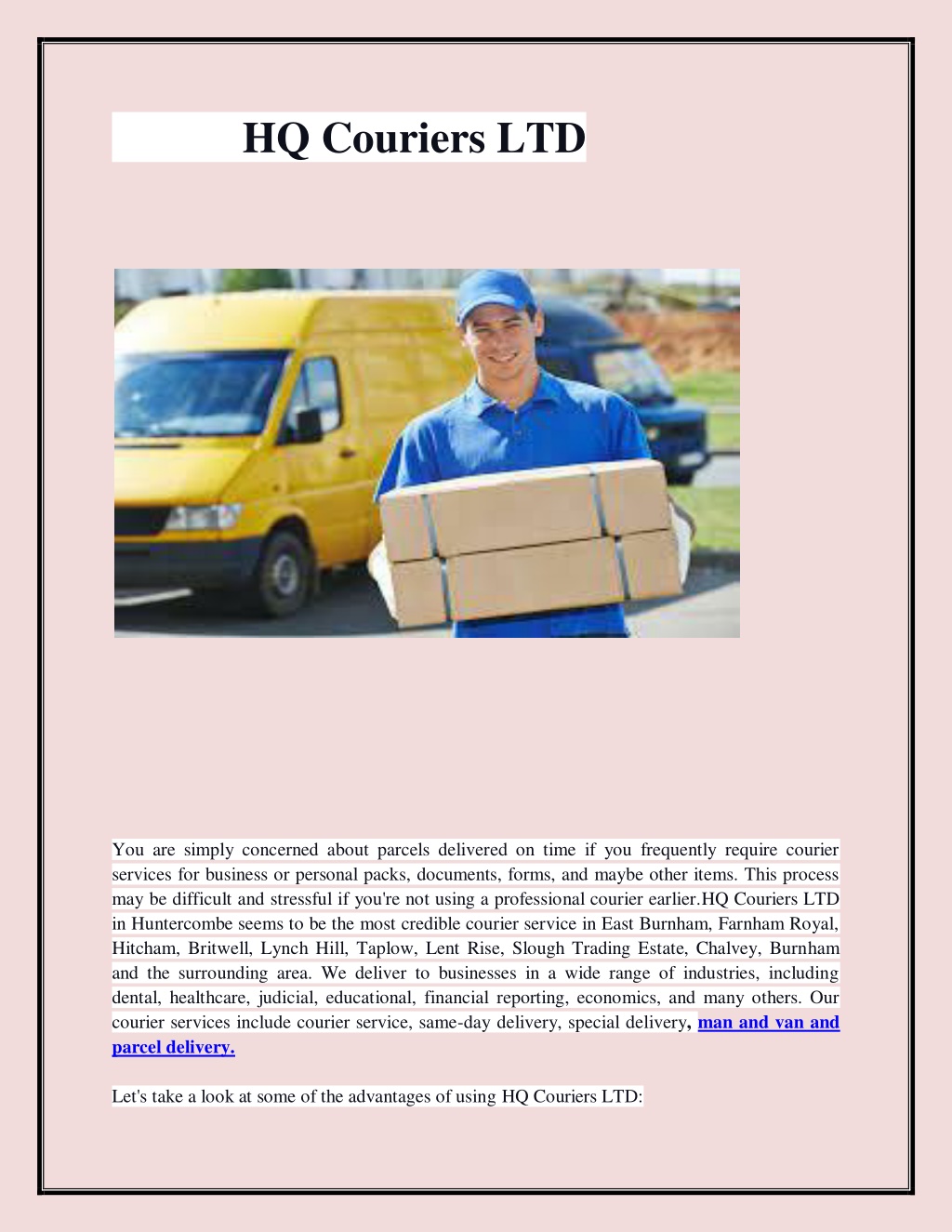 HQ Couriers LTD

You are simply concerned about parcels delivered on time if you frequently require courier services for business or personal packs, documents, forms, and maybe other items. This process may be difficult and stressful if you're not using a professional courier earlier.HQ Couriers LTD in Huntercombe seems to be the most credible courier service in East Burnham, Farnham Royal, Hitcham, Britwell, Lynch Hill, Taplow, Lent Rise, Slough Trading Estate, Chalvey, Burnham and the surrounding area. We deliver to businesses in a wide range of industries, including dental, healthcare, judicial, educational, financial reporting, economics, and many others. Our courier services include courier service, same-day delivery, special delivery, man and van and parcel delivery.

Let's take a look at some of the advantages of using HQ Couriers LTD: